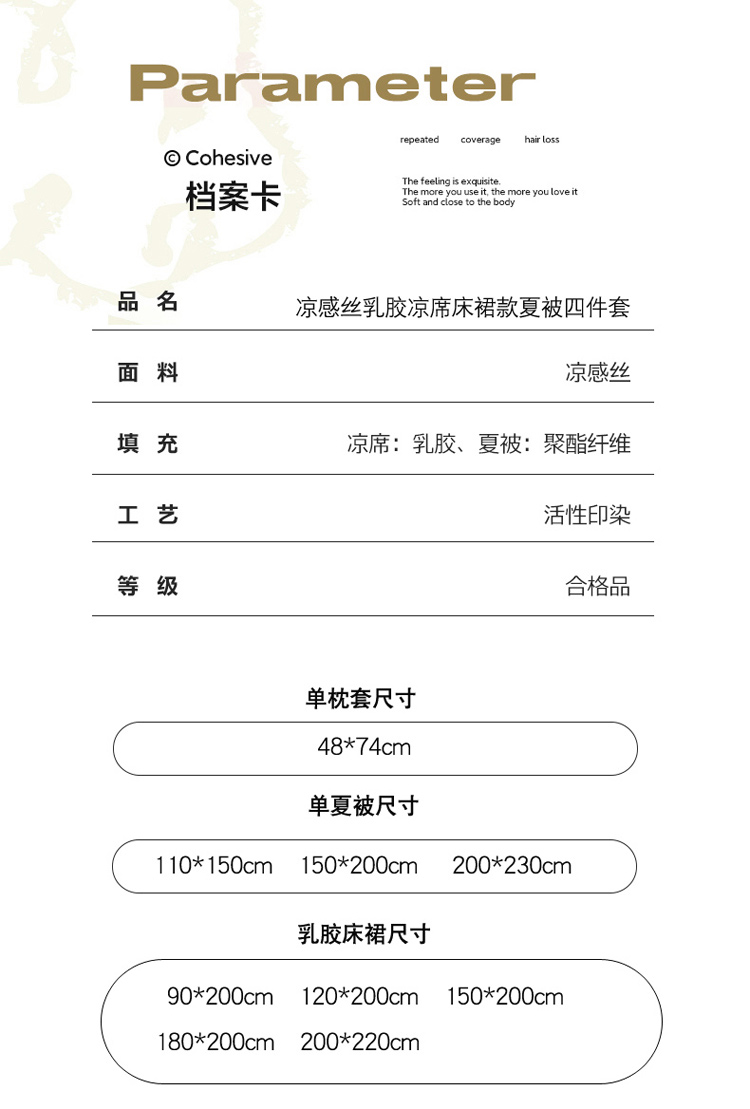 Parameter

© Cohesive
档案卡

repeated coverage hair loss

The feeling is exquisite.
The more you use it, the more you love it
Soft and close to the body

| 品 名 | 凉感丝乳胶凉席床裙款夏被四件套 |
|---|---|
| 面 料 | 凉感丝 |
| 填 充 | 凉席：乳胶、夏被：聚酯纤维 |
| 工 艺 | 活性印染 |
| 等 级 | 合格品 |

单枕套尺寸

48*74cm

单夏被尺寸

110*150cm 150*200cm 200*230cm

乳胶床裙尺寸

90*200cm 120*200cm 150*200cm
180*200cm 200*220cm